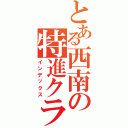 とある西南の特進クラ
インデックス